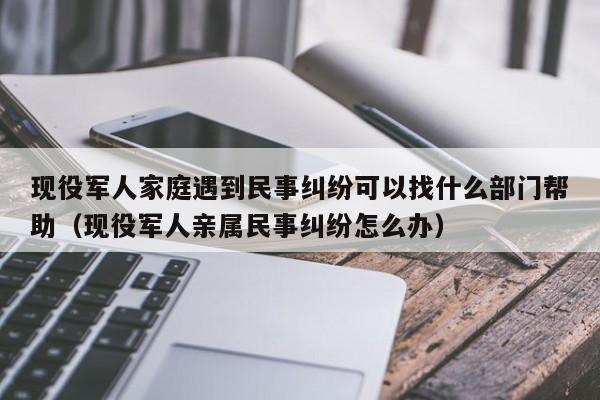 现役军人家庭遇到民事纠纷可以找什么部门帮助（现役军人亲属民事纠纷怎么办）